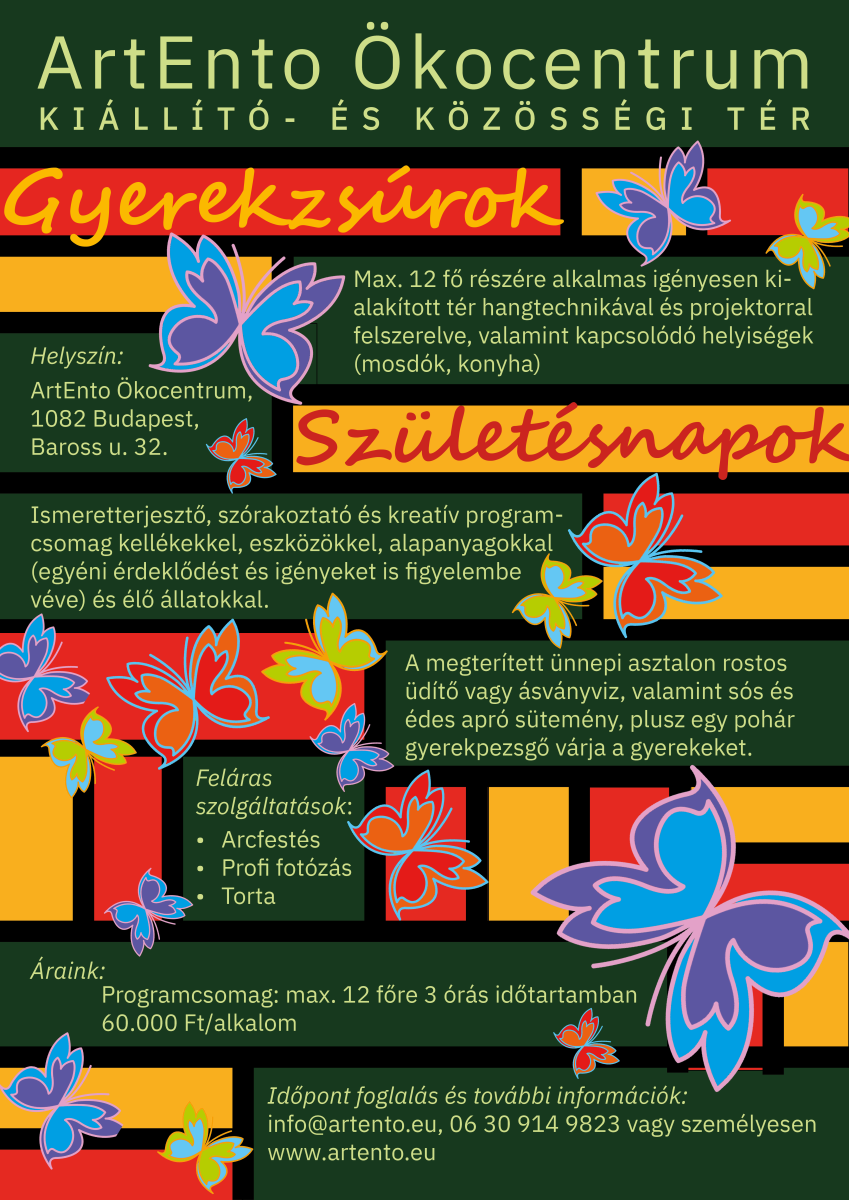 ArtEnto Ökocentrum
KIÁLLÍTÓ- ÉS KÖZÖSSÉGI TÉR

Gyerekzsúrok

Max. 12 fő részére alkalmas igényesen kialakított tér hangtechnikával és projektorral felszerelve, valamint kapcsolódó helyiségek (mosdók, konyha)

Helyszín:
ArtEnto Ökocentrum,
1082 Budapest,
Baross u. 32.

Születésnapok

Ismeretterjesztő, szórakoztató és kreatív programcsomag kellékekkel, eszközökkel, alapanyagokkal (egyéni érdeklődést és igényeket is figyelembe véve) és élő állatokkal.

A megterített ünnepi asztalon rostos üdítő vagy ásványviz, valamint sós és édes apró sütemény, plusz egy pohár gyerekpezsgő várja a gyerekeket.

Feláras szolgáltatások:
• Arcfestés
• Profi fotózás
• Torta

Áraink:
Programcsomag: max. 12 főre 3 órás időtartamban
60.000 Ft/alkalom

Időpont foglalás és további információk:
info@artento.eu, 06 30 914 9823 vagy személyesen
www.artento.eu